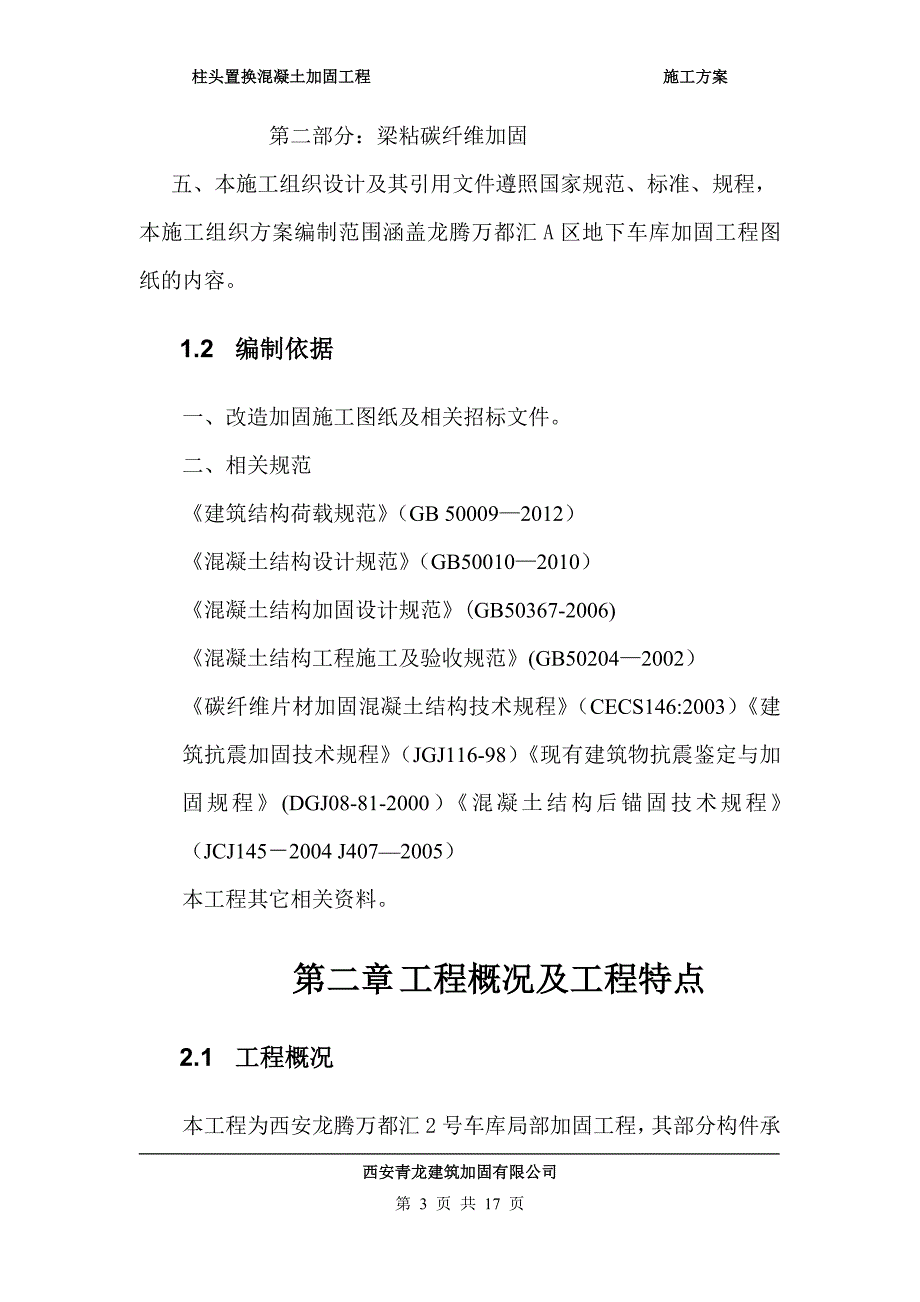 柱头置换混凝土加固工程　　施工方案

第二部分：梁粘碳纤维加固

五、本施工组织设计及其引用文件遵照国家规范、标准、规程，本施工组织方案编制范围涵盖龙腾万都汇 A 区地下车库加固工程图纸的内容。

1.2　编制依据

一、改造加固施工图纸及相关招标文件。

二、相关规范

《建筑结构荷载规范》（GB 50009—2012）

《混凝土结构设计规范》（GB50010—2010）

《混凝土结构加固设计规范》(GB50367-2006)

《混凝土结构工程施工及验收规范》(GB50204—2002）

《碳纤维片材加固混凝土结构技术规程》（CECS146:2003）《建筑抗震加固技术规程》（JGJ116-98）《现有建筑物抗震鉴定与加固规程》(DGJ08-81-2000）《混凝土结构后锚固技术规程》（JCJ145－2004 J407—2005）

本工程其它相关资料。

第二章 工程概况及工程特点

2.1　工程概况

本工程为西安龙腾万都汇 2 号车库局部加固工程，其部分构件承

西安青龙建筑加固有限公司

第 3 页 共 17 页